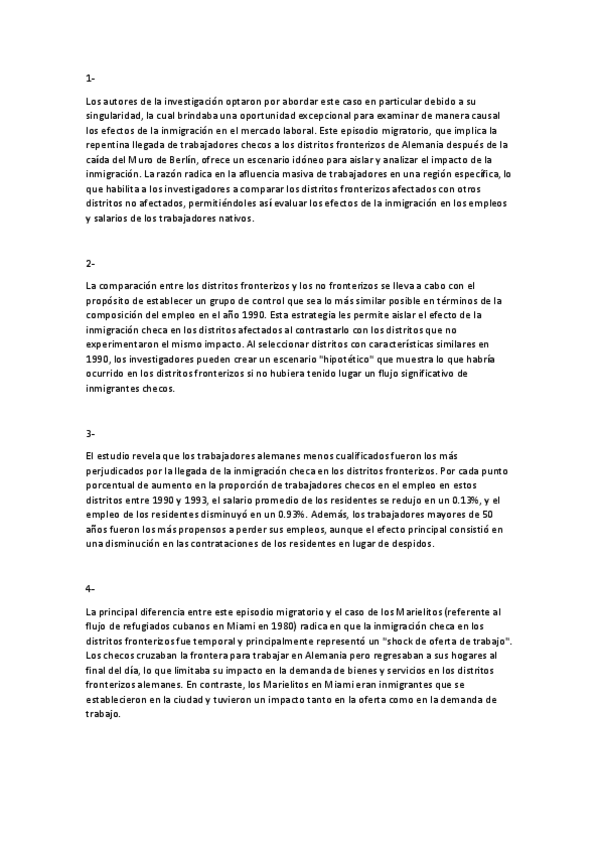 1-

Los autores de la investigación optaron por abordar este caso en particular debido a su singularidad, la cual brindaba una oportunidad excepcional para examinar de manera causal los efectos de la inmigración en el mercado laboral. Este episodio migratorio, que implica la repentina llegada de trabajadores checos a los distritos fronterizos de Alemania después de la caída del Muro de Berlín, ofrece un escenario idóneo para aislar y analizar el impacto de la inmigración. La razón radica en la afluencia masiva de trabajadores en una región específica, lo que habilita a los investigadores a comparar los distritos fronterizos afectados con otros distritos no afectados, permitiéndoles así evaluar los efectos de la inmigración en los empleos y salarios de los trabajadores nativos.

2-

La comparación entre los distritos fronterizos y los no fronterizos se lleva a cabo con el propósito de establecer un grupo de control que sea lo más similar posible en términos de la composición del empleo en el año 1990. Esta estrategia les permite aislar el efecto de la inmigración checa en los distritos afectados al contrastarlo con los distritos que no experimentaron el mismo impacto. Al seleccionar distritos con características similares en 1990, los investigadores pueden crear un escenario "hipotético" que muestra lo que habría ocurrido en los distritos fronterizos si no hubiera tenido lugar un flujo significativo de inmigrantes checos.

3-

El estudio revela que los trabajadores alemanes menos cualificados fueron los más perjudicados por la llegada de la inmigración checa en los distritos fronterizos. Por cada punto porcentual de aumento en la proporción de trabajadores checos en el empleo en estos distritos entre 1990 y 1993, el salario promedio de los residentes se redujo en un 0.13%, y el empleo de los residentes disminuyó en un 0.93%. Además, los trabajadores mayores de 50 años fueron los más propensos a perder sus empleos, aunque el efecto principal consistió en una disminución en las contrataciones de los residentes en lugar de despidos.

4-

La principal diferencia entre este episodio migratorio y el caso de los Marielitos (referente al flujo de refugiados cubanos en Miami en 1980) radica en que la inmigración checa en los distritos fronterizos fue temporal y principalmente representó un "shock de oferta de trabajo". Los checos cruzaban la frontera para trabajar en Alemania pero regresaban a sus hogares al final del día, lo que limitaba su impacto en la demanda de bienes y servicios en los distritos fronterizos alemanes. En contraste, los Marielitos en Miami eran inmigrantes que se establecieron en la ciudad y tuvieron un impacto tanto en la oferta como en la demanda de trabajo.